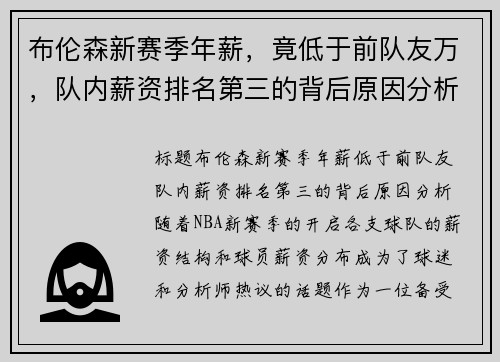 布伦森新赛季年薪，竟低于前队友万，队内薪资排名第三的背后原因分析

标题布伦森新赛季年薪低于前队友队内薪资排名第三的背后原因分析随着NBA新赛季的开启各支球队的薪资结构和球员薪资分布成为了球迷和分析师热议的话题作为一位备受